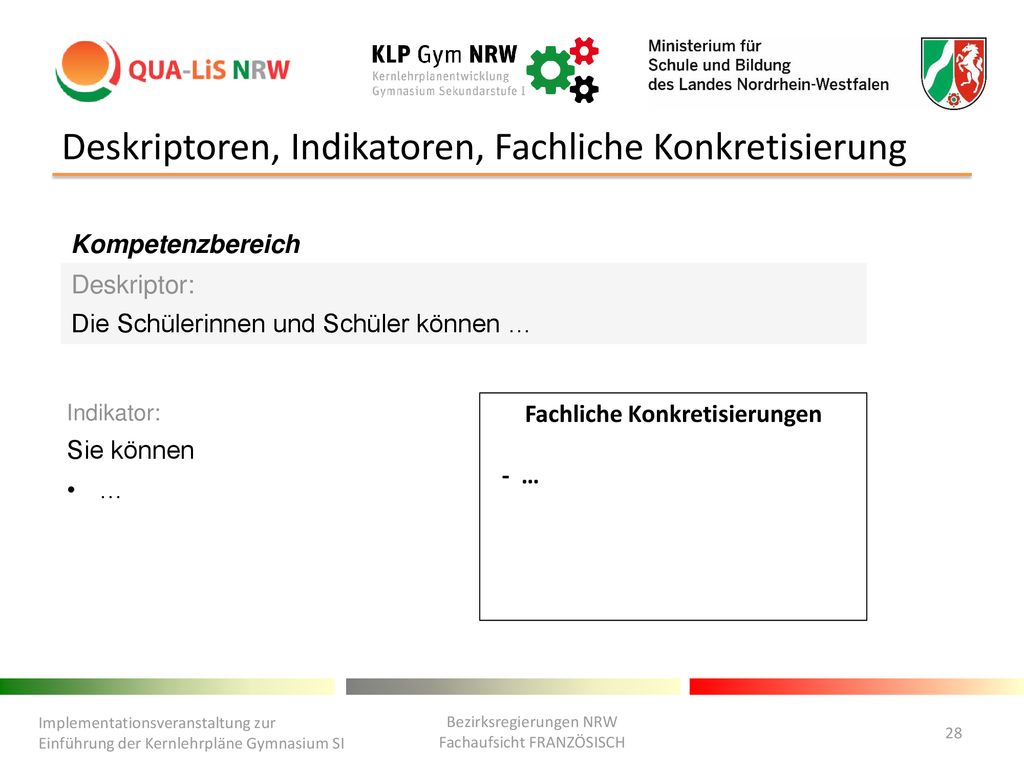 QUA-LiS NRW

KLP Gym NRW
Kernlehrplanentwicklung
Gymnasium Sekundarstufe I

Ministerium für
Schule und Bildung
des Landes Nordrhein-Westfalen

Deskriptoren, Indikatoren, Fachliche Konkretisierung

Kompetenzbereich

Deskriptor:
Die Schülerinnen und Schüler können …

Indikator:
Sie können
• …

Fachliche Konkretisierungen
- …

Implementationsveranstaltung zur
Einführung der Kernlehrpläne Gymnasium SI

Bezirksregierungen NRW
Fachaufsicht FRANZÖSISCH

28